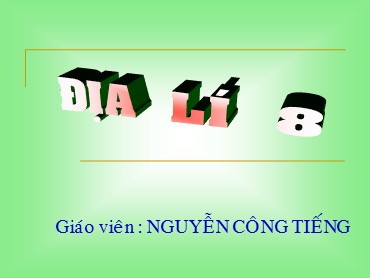 ĐỊA LÍ 8

Giáo viên : NGUYỄN CÔNG TIẾNG